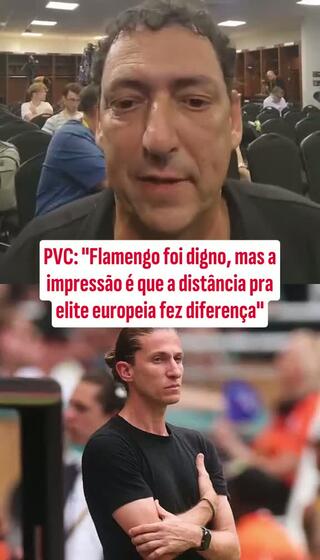 PVC: "Flamengo foi digno, mas a impressão é que a distância pra elite europeia fez diferença"